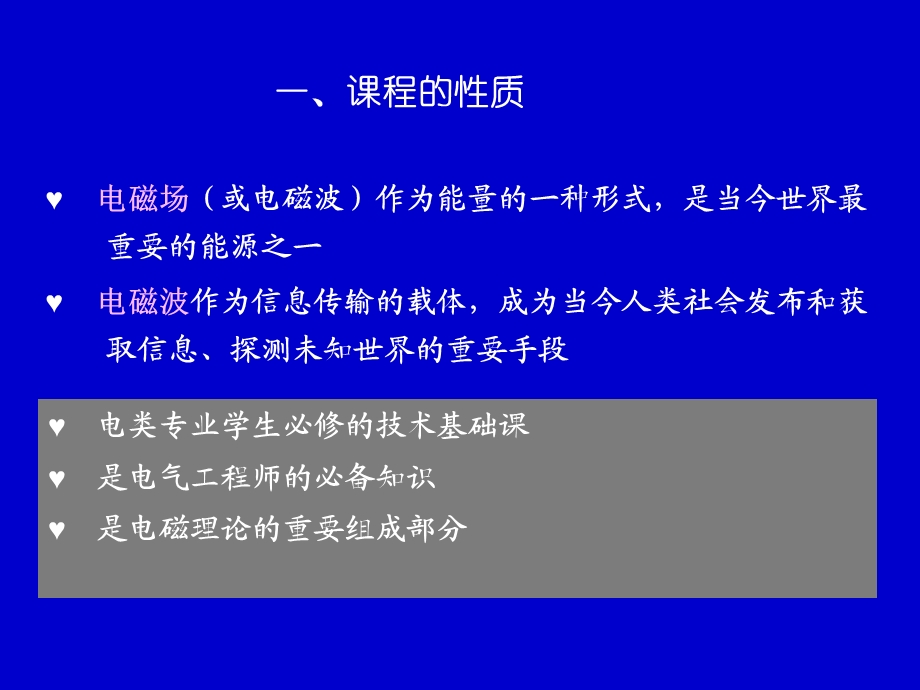 一、课程的性质

♥ 电磁场（或电磁波）作为能量的一种形式，是当今世界最重要的能源之一

♥ 电磁波作为信息传输的载体，成为当今人类社会发布和获取信息、探测未知世界的重要手段

♥ 电类专业学生必修的技术基础课

♥ 是电气工程师的必备知识

♥ 是电磁理论的重要组成部分